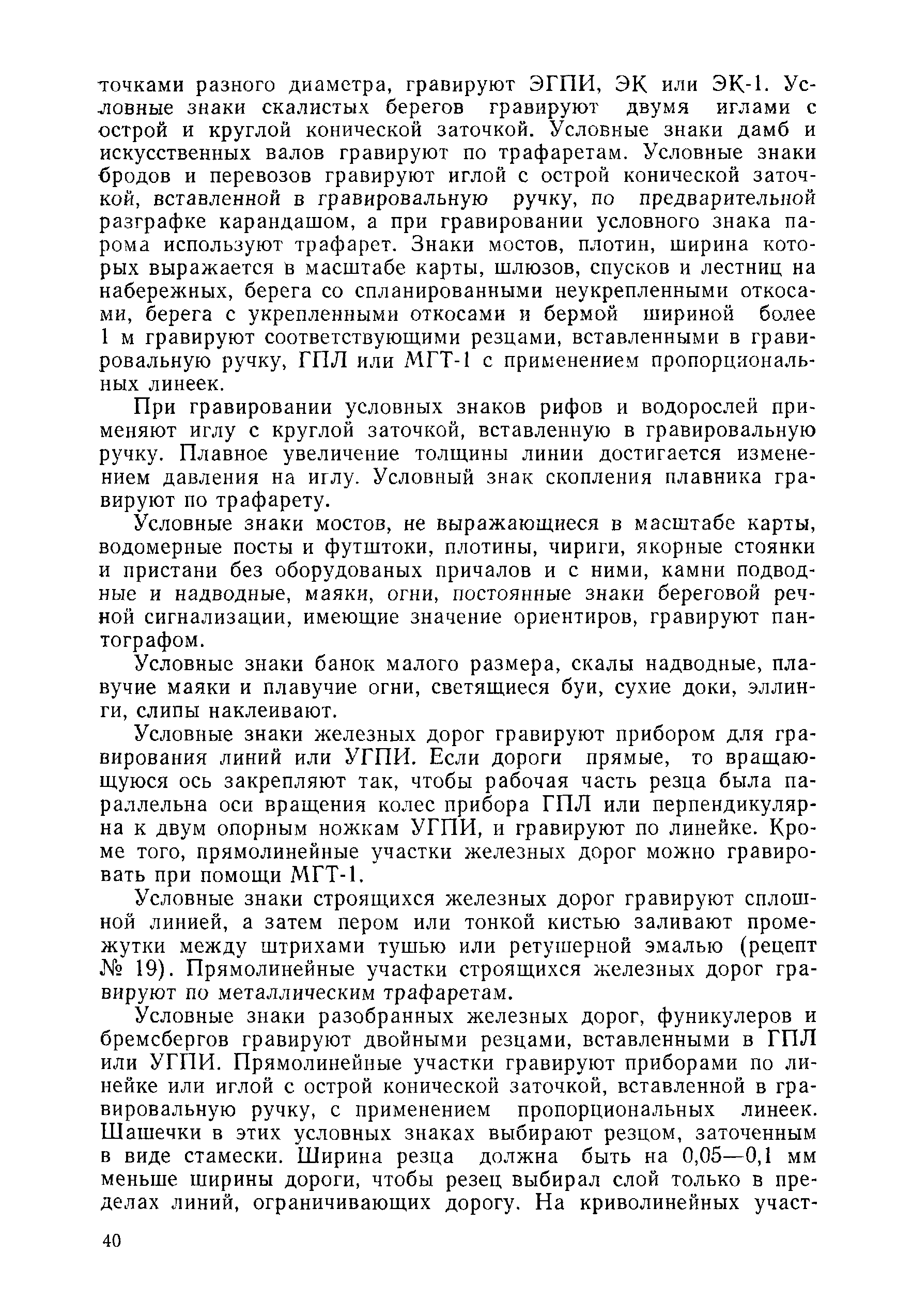 точками разного диаметра, гравируют ЭГПИ, ЭК или ЭК-1. Условные знаки скалистых берегов гравируют двумя иглами с острой и круглой конической заточкой. Условные знаки дамб и искусственных валов гравируют по трафаретам. Условные знаки бродов и перевозов гравируют иглой с острой конической заточкой, вставленной в гравировальную ручку, по предварительной разграфке карандашом, а при гравировании условного знака парома используют трафарет. Знаки мостов, плотин, ширина которых выражается в масштабе карты, шлюзов, спусков и лестниц на набережных, берега со спланированными неукрепленными откосами, берега с укрепленными откосами и бермой шириной более 1 м гравируют соответствующими резцами, вставленными в гравировальную ручку, ГПЛ или МГТ-1 с применением пропорциональных линеек.

При гравировании условных знаков рифов и водорослей применяют иглу с круглой заточкой, вставленную в гравировальную ручку. Плавное увеличение толщины линии достигается изменением давления на иглу. Условный знак скопления плавника гравируют по трафарету.

Условные знаки мостов, не выражающиеся в масштабе карты, водомерные посты и футштоки, плотины, чириги, якорные стоянки и пристани без оборудованых причалов и с ними, камни подводные и надводные, маяки, огни, постоянные знаки береговой речной сигнализации, имеющие значение ориентиров, гравируют пантографом.

Условные знаки банок малого размера, скалы надводные, плавучие маяки и плавучие огни, светящиеся буи, сухие доки, эллинги, слипы наклеивают.

Условные знаки железных дорог гравируют прибором для гравирования линий или УГПИ. Если дороги прямые, то вращающуюся ось закрепляют так, чтобы рабочая часть резца была параллельна оси вращения колес прибора ГПЛ или перпендикулярна к двум опорным ножкам УГПИ, и гравируют по линейке. Кроме того, прямолинейные участки железных дорог можно гравировать при помощи МГТ-1.

Условные знаки строящихся железных дорог гравируют сплошной линией, а затем пером или тонкой кистью заливают промежутки между штрихами тушью или ретушерной эмалью (рецепт № 19). Прямолинейные участки строящихся железных дорог гравируют по металлическим трафаретам.

Условные знаки разобранных железных дорог, фуникулеров и бремсбергов гравируют двойными резцами, вставленными в ГПЛ или УГПИ. Прямолинейные участки гравируют приборами по линейке или иглой с острой конической заточкой, вставленной в гравировальную ручку, с применением пропорциональных линеек. Шашечки в этих условных знаках выбирают резцом, заточенным в виде стамески. Ширина резца должна быть на 0,05—0,1 мм меньше ширины дороги, чтобы резец выбирал слой только в пределах линий, ограничивающих дорогу. На криволинейных участ-

40